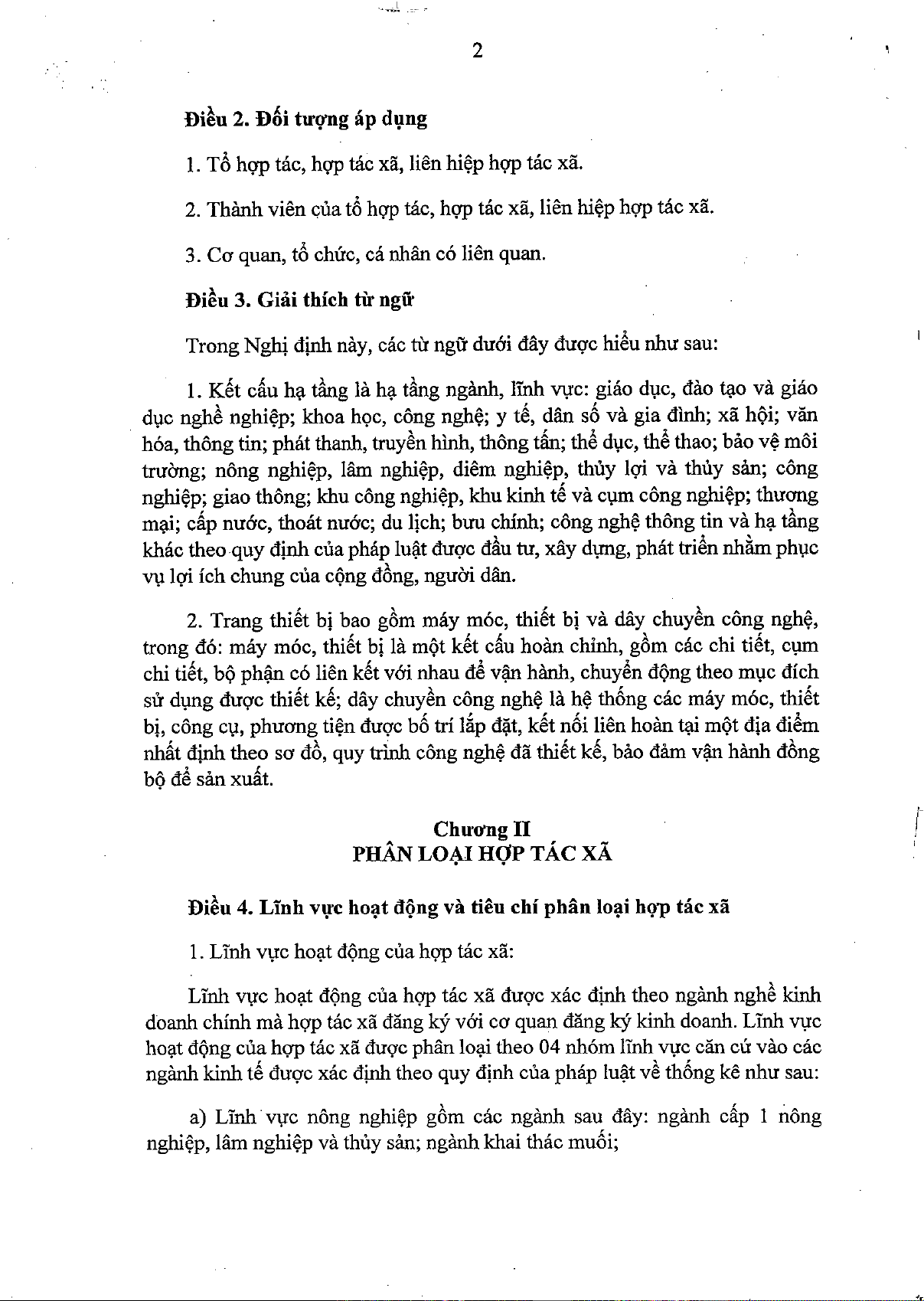 2

Điều 2. Đối tượng áp dụng

1. Tổ hợp tác, hợp tác xã, liên hiệp hợp tác xã.

2. Thành viên của tổ hợp tác, hợp tác xã, liên hiệp hợp tác xã.

3. Cơ quan, tổ chức, cá nhân có liên quan.

Điều 3. Giải thích từ ngữ

Trong Nghị định này, các từ ngữ dưới đây được hiểu như sau:

1. Kết cấu hạ tầng là hạ tầng ngành, lĩnh vực: giáo dục, đào tạo và giáo dục nghề nghiệp; khoa học, công nghệ; y tế, dân số và gia đình; xã hội; văn hóa, thông tin; phát thanh, truyền hình, thông tấn; thể dục, thể thao; bảo vệ môi trường; nông nghiệp, lâm nghiệp, diêm nghiệp, thủy lợi và thủy sản; công nghiệp; giao thông; khu công nghiệp, khu kinh tế và cụm công nghiệp; thương mại; cấp nước, thoát nước; du lịch; bưu chính; công nghệ thông tin và hạ tầng khác theo quy định của pháp luật được đầu tư, xây dựng, phát triển nhằm phục vụ lợi ích chung của cộng đồng, người dân.

2. Trang thiết bị bao gồm máy móc, thiết bị và dây chuyền công nghệ, trong đó: máy móc, thiết bị là một kết cấu hoàn chỉnh, gồm các chi tiết, cụm chi tiết, bộ phận có liên kết với nhau để vận hành, chuyển động theo mục đích sử dụng được thiết kế; dây chuyền công nghệ là hệ thống các máy móc, thiết bị, công cụ, phương tiện được bố trí lắp đặt, kết nối liên hoàn tại một địa điểm nhất định theo sơ đồ, quy trình công nghệ đã thiết kế, bảo đảm vận hành đồng bộ để sản xuất.

Chương II
PHÂN LOẠI HỢP TÁC XÃ

Điều 4. Lĩnh vực hoạt động và tiêu chí phân loại hợp tác xã

1. Lĩnh vực hoạt động của hợp tác xã:

Lĩnh vực hoạt động của hợp tác xã được xác định theo ngành nghề kinh doanh chính mà hợp tác xã đăng ký với cơ quan đăng ký kinh doanh. Lĩnh vực hoạt động của hợp tác xã được phân loại theo 04 nhóm lĩnh vực căn cứ vào các ngành kinh tế được xác định theo quy định của pháp luật về thống kê như sau:

a) Lĩnh vực nông nghiệp gồm các ngành sau đây: ngành cấp 1 nông nghiệp, lâm nghiệp và thủy sản; ngành khai thác muối;